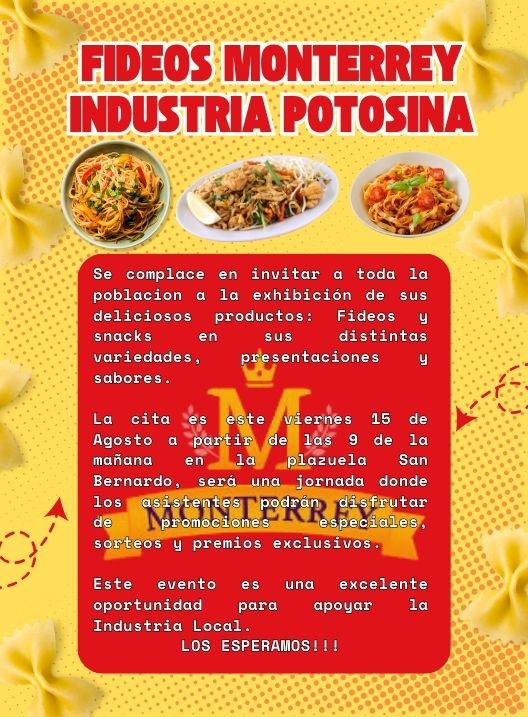 FIDEOS MONTERREY
INDUSTRIA POTOSINA

Se complace en invitar a toda la poblacion a la exhibición de sus deliciosos productos: Fideos y snacks en sus distintas variedades, presentaciones y sabores.

La cita es este viernes 15 de Agosto a partir de las 9 de la mañana en la plazuela San Bernardo, será una jornada donde los asistentes podrán disfrutar de promociones especiales, sorteos y premios exclusivos.

Este evento es una excelente oportunidad para apoyar la Industria Local.

LOS ESPERAMOS!!!

M
MONTERREY